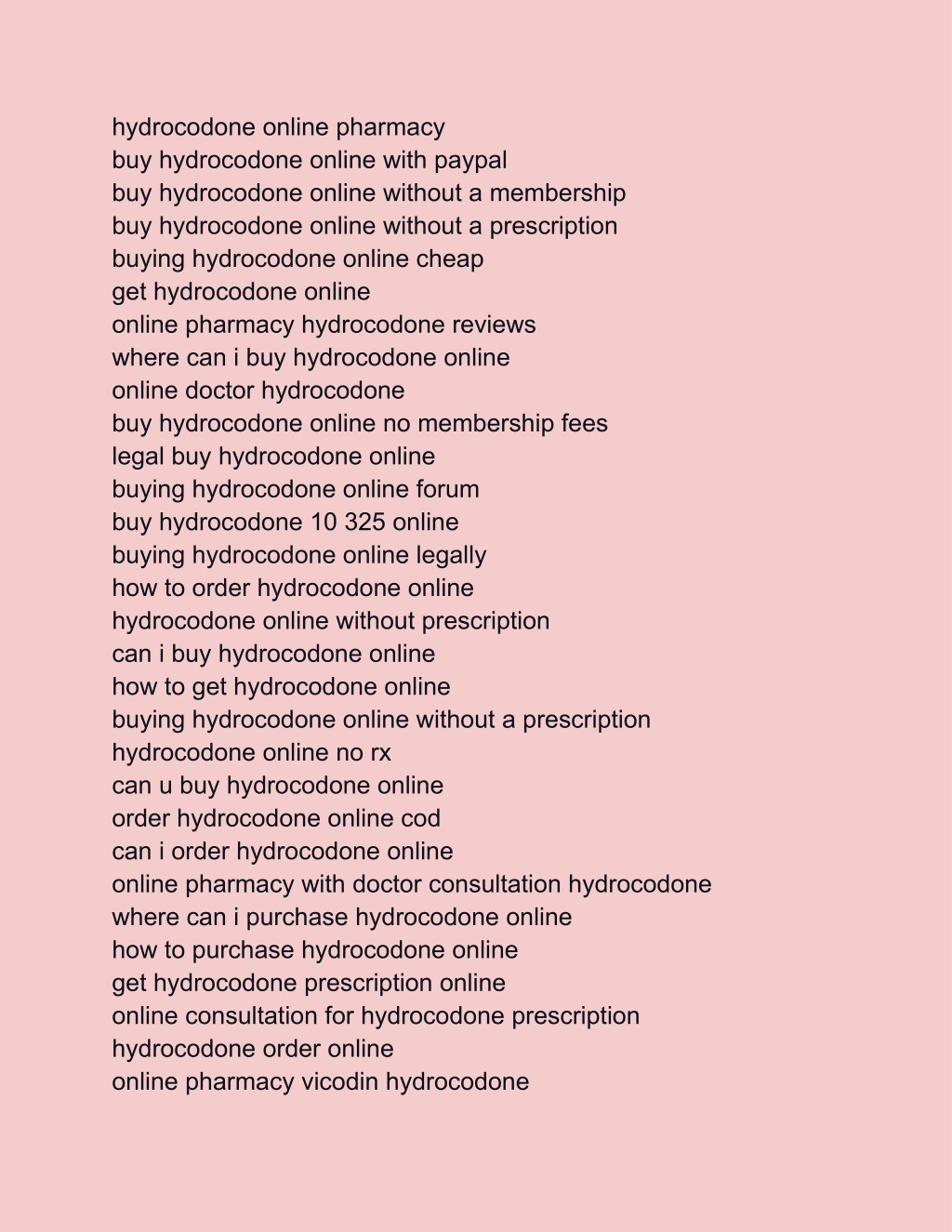 hydrocodone online pharmacy
buy hydrocodone online with paypal
buy hydrocodone online without a membership
buy hydrocodone online without a prescription
buying hydrocodone online cheap
get hydrocodone online
online pharmacy hydrocodone reviews
where can i buy hydrocodone online
online doctor hydrocodone
buy hydrocodone online no membership fees
legal buy hydrocodone online
buying hydrocodone online forum
buy hydrocodone 10 325 online
buying hydrocodone online legally
how to order hydrocodone online
hydrocodone online without prescription
can i buy hydrocodone online
how to get hydrocodone online
buying hydrocodone online without a prescription
hydrocodone online no rx
can u buy hydrocodone online
order hydrocodone online cod
can i order hydrocodone online
online pharmacy with doctor consultation hydrocodone
where can i purchase hydrocodone online
how to purchase hydrocodone online
get hydrocodone prescription online
online consultation for hydrocodone prescription
hydrocodone order online
online pharmacy vicodin hydrocodone